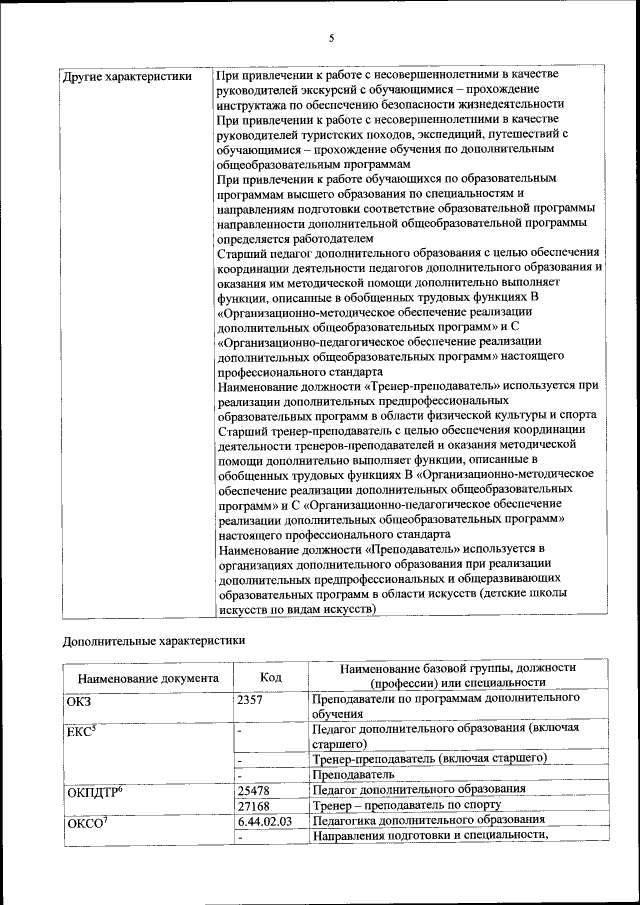 5

| Другие характеристики | При привлечении к работе с несовершеннолетними в качестве руководителей экскурсий с обучающимися – прохождение инструктажа по обеспечению безопасности жизнедеятельности При привлечении к работе с несовершеннолетними в качестве руководителей туристских походов, экспедиций, путешествий с обучающимися – прохождение обучения по дополнительным общеобразовательным программам При привлечении к работе обучающихся по образовательным программам высшего образования по специальностям и направлениям подготовки соответствие образовательной программы направленности дополнительной общеобразовательной программы определяется работодателем Старший педагог дополнительного образования с целью обеспечения координации деятельности педагогов дополнительного образования и оказания им методической помощи дополнительно выполняет функции, описанные в обобщенных трудовых функциях В «Организационно-методическое обеспечение реализации дополнительных общеобразовательных программ» и С «Организационно-педагогическое обеспечение реализации дополнительных общеобразовательных программ» настоящего профессионального стандарта Наименование должности «Тренер-преподаватель» используется при реализации дополнительных предпрофессиональных образовательных программ в области физической культуры и спорта Старший тренер-преподаватель с целью обеспечения координации деятельности тренеров-преподавателей и оказания методической помощи дополнительно выполняет функции, описанные в обобщенных трудовых функциях В «Организационно-методическое обеспечение реализации дополнительных общеобразовательных программ» и С «Организационно-педагогическое обеспечение реализации дополнительных общеобразовательных программ» настоящего профессионального стандарта Наименование должности «Преподаватель» используется в организациях дополнительного образования при реализации дополнительных предпрофессиональных и общеразвивающих образовательных программ в области искусств (детские школы искусств по видам искусств) |
|---|---|

Дополнительные характеристики

| Наименование документа | Код | Наименование базовой группы, должности (профессии) или специальности |
|---|---|---|
| ОКЗ | 2357 | Преподаватели по программам дополнительного обучения |
| ЕКС$^5$ | - | Педагог дополнительного образования (включая старшего) |
| | - | Тренер-преподаватель (включая старшего) |
| | - | Преподаватель |
| ОКПДТР$^6$ | 25478 | Педагог дополнительного образования |
| | 27168 | Тренер – преподаватель по спорту |
| ОКСО$^7$ | 6.44.02.03 | Педагогика дополнительного образования |
| | - | Направления подготовки и специальности, |